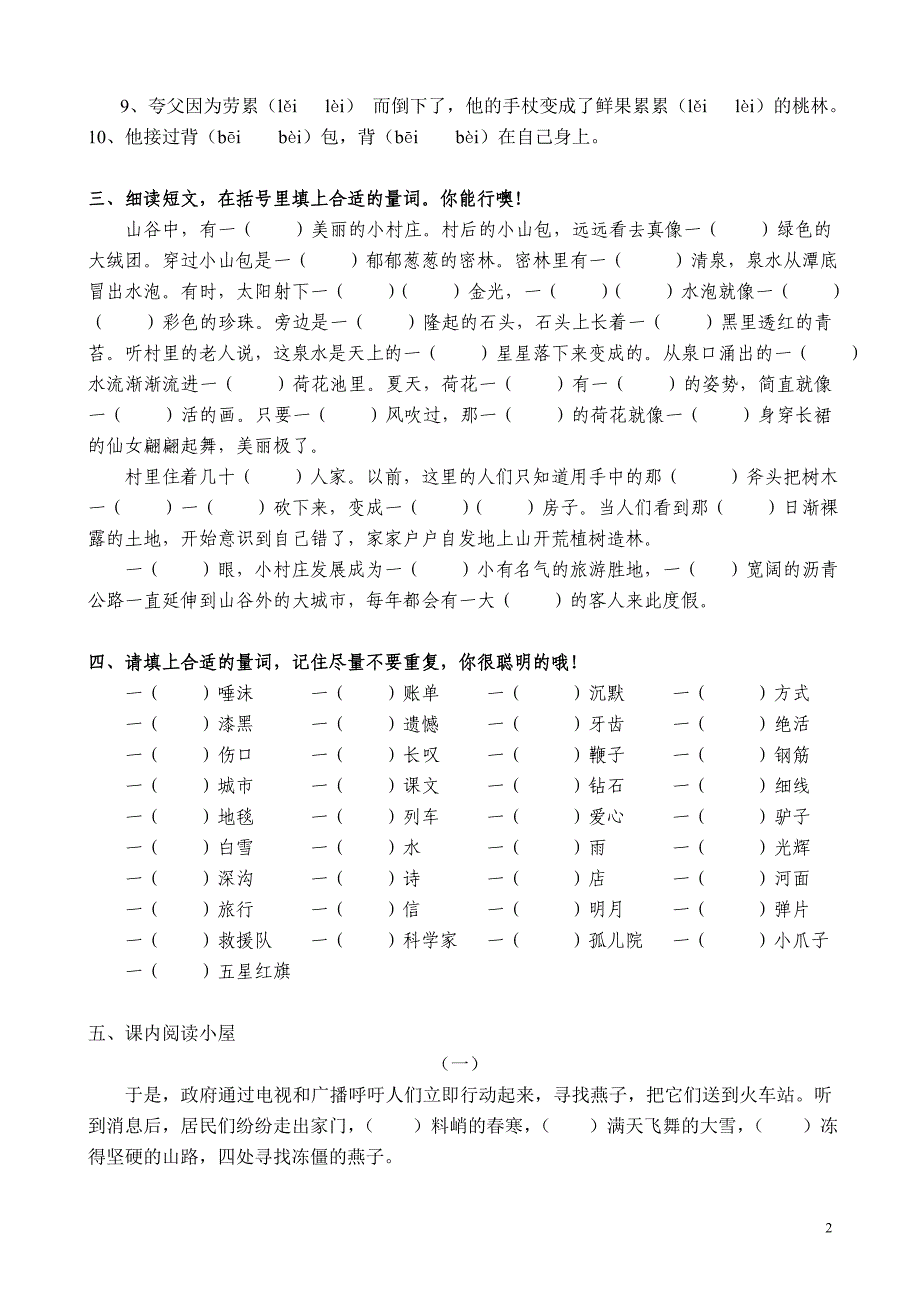 9、夸父因为劳累（lěi　lèi）而倒下了，他的手杖变成了鲜果累累（lěi　lèi）的桃林。
10、他接过背（bēi　bèi）包，背（bēi　bèi）在自己身上。

三、细读短文，在括号里填上合适的量词。你能行噢！

山谷中，有一（　）美丽的小村庄。村后的小山包，远远看去真像一（　）绿色的大绒团。穿过小山包是一（　）郁郁葱葱的密林。密林里有一（　）清泉，泉水从潭底冒出水泡。有时，太阳射下一（　）（　）金光，一（　）（　）水泡就像一（　）（　）彩色的珍珠。旁边是一（　）隆起的石头，石头上长着一（　）黑里透红的青苔。听村里的老人说，这泉水是天上的一（　）星星落下来变成的。从泉口涌出的一（　）水流渐渐流进一（　）荷花池里。夏天，荷花一（　）有一（　）的姿势，简直就像一（　）活的画。只要一（　）风吹过，那一（　）的荷花就像一（　）身穿长裙的仙女翩翩起舞，美丽极了。

村里住着几十（　）人家。以前，这里的人们只知道用手中的那（　）斧头把树木一（　）一（　）砍下来，变成一（　）（　）房子。当人们看到那（　）日渐裸露的土地，开始意识到自己错了，家家户户自发地上山开荒植树造林。

一（　）眼，小村庄发展成为一（　）小有名气的旅游胜地，一（　）宽阔的沥青公路一直延伸到山谷外的大城市，每年都会有一大（　）的客人来此度假。

四、请填上合适的量词，记住尽量不要重复，你很聪明的哦！

一（　）唾沫　一（　）账单　一（　）沉默　一（　）方式
一（　）漆黑　一（　）遗憾　一（　）牙齿　一（　）绝活
一（　）伤口　一（　）长叹　一（　）鞭子　一（　）钢筋
一（　）城市　一（　）课文　一（　）钻石　一（　）细线
一（　）地毯　一（　）列车　一（　）爱心　一（　）驴子
一（　）白雪　一（　）水　一（　）雨　一（　）光辉
一（　）深沟　一（　）诗　一（　）店　一（　）河面
一（　）旅行　一（　）信　一（　）明月　一（　）弹片
一（　）救援队　一（　）科学家　一（　）孤儿院　一（　）小爪子
一（　）五星红旗

五、课内阅读小屋

（一）

于是，政府通过电视和广播呼吁人们立即行动起来，寻找燕子，把它们送到火车站。听到消息后，居民们纷纷走出家门，（　）料峭的春寒，（　）满天飞舞的大雪，（　）冻得坚硬的山路，四处寻找冻僵的燕子。

2